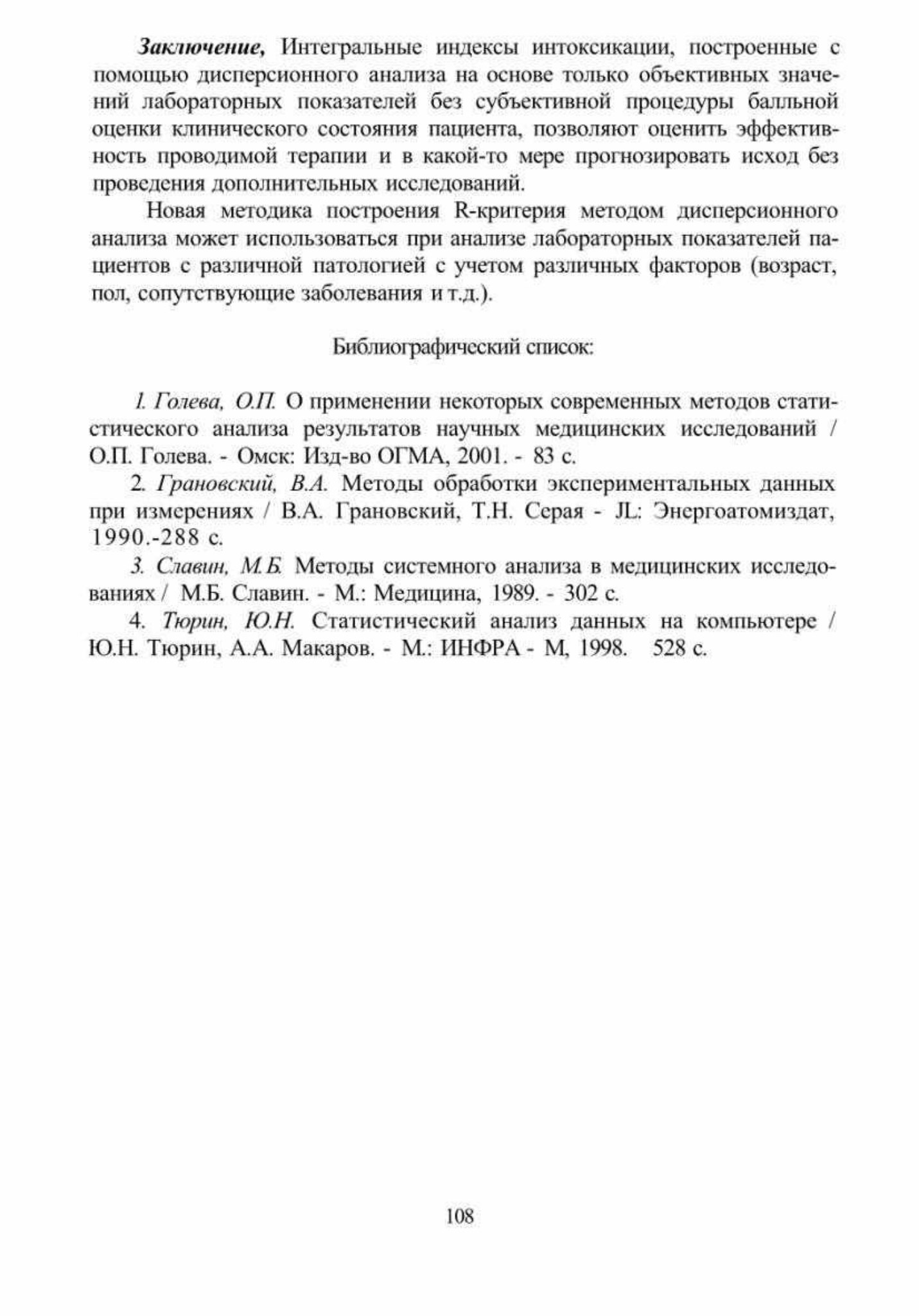 Заключение, Интегральные индексы интоксикации, построенные с помощью дисперсионного анализа на основе только объективных значений лабораторных показателей без субъективной процедуры балльной оценки клинического состояния пациента, позволяют оценить эффективность проводимой терапии и в какой-то мере прогнозировать исход без проведения дополнительных исследований.

Новая методика построения R-критерия методом дисперсионного анализа может использоваться при анализе лабораторных показателей пациентов с различной патологией с учетом различных факторов (возраст, пол, сопутствующие заболевания и т.д.).

Библиографический список:

1. Голева, О.П. О применении некоторых современных методов статистического анализа результатов научных медицинских исследований / О.П. Голева. - Омск: Изд-во ОГМА, 2001. - 83 с.

2. Грановский, В.А. Методы обработки экспериментальных данных при измерениях / В.А. Грановский, Т.Н. Серая - JL: Энергоатомиздат, 1990.-288 с.

3. Славин, М.Б. Методы системного анализа в медицинских исследованиях / М.Б. Славин. - М.: Медицина, 1989. - 302 с.

4. Тюрин, Ю.Н. Статистический анализ данных на компьютере / Ю.Н. Тюрин, А.А. Макаров. - М.: ИНФРА - М, 1998. 528 с.

108